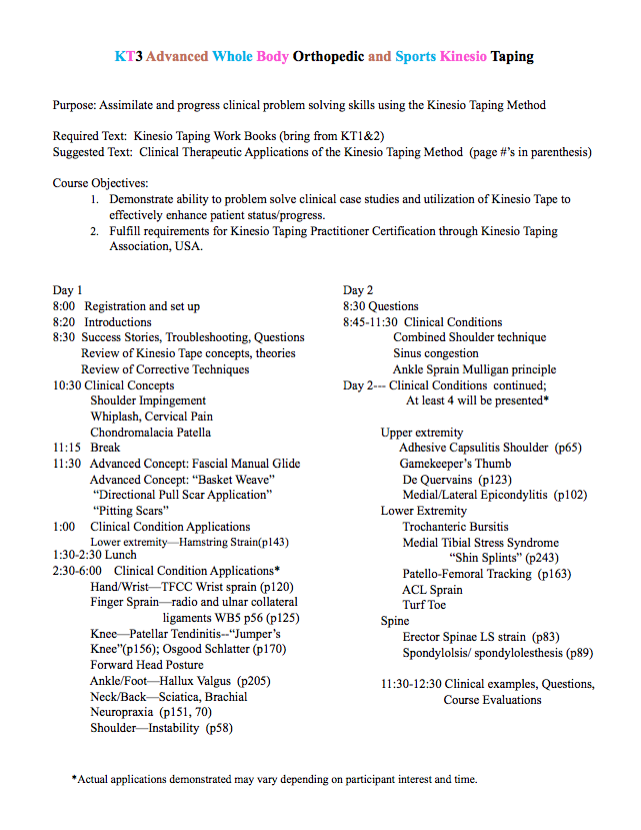 KT3 Advanced Whole Body Orthopedic and Sports Kinesio Taping

Purpose: Assimilate and progress clinical problem solving skills using the Kinesio Taping Method

Required Text: Kinesio Taping Work Books (bring from KT1&2)
Suggested Text: Clinical Therapeutic Applications of the Kinesio Taping Method (page #'s in parenthesis)

Course Objectives:
1. Demonstrate ability to problem solve clinical case studies and utilization of Kinesio Tape to effectively enhance patient status/progress.
2. Fulfill requirements for Kinesio Taping Practitioner Certification through Kinesio Taping Association, USA.

Day 1
8:00 Registration and set up
8:20 Introductions
8:30 Success Stories, Troubleshooting, Questions
Review of Kinesio Tape concepts, theories
Review of Corrective Techniques
10:30 Clinical Concepts
Shoulder Impingement
Whiplash, Cervical Pain
Chondromalacia Patella
11:15 Break
11:30 Advanced Concept: Fascial Manual Glide
Advanced Concept: "Basket Weave"
"Directional Pull Scar Application"
"Pitting Scars"
1:00 Clinical Condition Applications
Lower extremity—Hamstring Strain(p143)
1:30-2:30 Lunch
2:30-6:00 Clinical Condition Applications*
Hand/Wrist—TFCC Wrist sprain (p120)
Finger Sprain—radio and ulnar collateral ligaments WB5 p56 (p125)
Knee—Patellar Tendinitis--"Jumper's Knee"(p156); Osgood Schlatter (p170)
Forward Head Posture
Ankle/Foot—Hallux Valgus (p205)
Neck/Back—Sciatica, Brachial Neuropraxia (p151, 70)
Shoulder—Instability (p58)

Day 2
8:30 Questions
8:45-11:30 Clinical Conditions
Combined Shoulder technique
Sinus congestion
Ankle Sprain Mulligan principle
Day 2--- Clinical Conditions continued;
At least 4 will be presented*

Upper extremity
Adhesive Capsulitis Shoulder (p65)
Gamekeeper's Thumb
De Quervains (p123)
Medial/Lateral Epicondylitis (p102)
Lower Extremity
Trochanteric Bursitis
Medial Tibial Stress Syndrome
"Shin Splints" (p243)
Patello-Femoral Tracking (p163)
ACL Sprain
Turf Toe
Spine
Erector Spinae LS strain (p83)
Spondylolsis/ spondylolesthesis (p89)

11:30-12:30 Clinical examples, Questions, Course Evaluations

*Actual applications demonstrated may vary depending on participant interest and time.